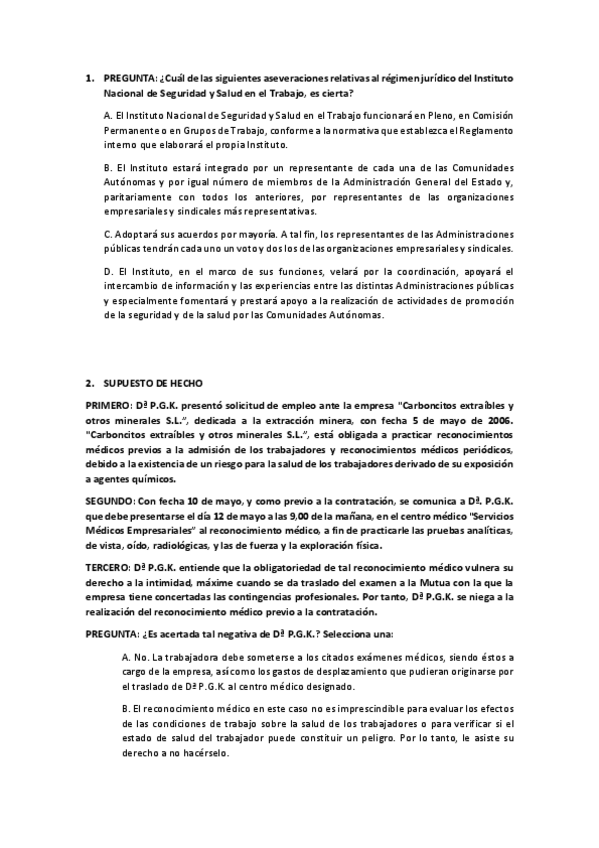 1. PREGUNTA: ¿Cuál de las siguientes aseveraciones relativas al régimen jurídico del Instituto Nacional de Seguridad y Salud en el Trabajo, es cierta?

A. El Instituto Nacional de Seguridad y Salud en el Trabajo funcionará en Pleno, en Comisión Permanente o en Grupos de Trabajo, conforme a la normativa que establezca el Reglamento interno que elaborará el propio Instituto.

B. El Instituto estará integrado por un representante de cada una de las Comunidades Autónomas y por igual número de miembros de la Administración General del Estado y, paritariamente con todos los anteriores, por representantes de las organizaciones empresariales y sindicales más representativas.

C. Adoptará sus acuerdos por mayoría. A tal fin, los representantes de las Administraciones públicas tendrán cada uno un voto y dos los de las organizaciones empresariales y sindicales.

D. El Instituto, en el marco de sus funciones, velará por la coordinación, apoyará el intercambio de información y las experiencias entre las distintas Administraciones públicas y especialmente fomentará y prestará apoyo a la realización de actividades de promoción de la seguridad y de la salud por las Comunidades Autónomas.

2. SUPUESTO DE HECHO

PRIMERO: Dª P.G.K. presentó solicitud de empleo ante la empresa "Carboncitos extraíbles y otros minerales S.L.", dedicada a la extracción minera, con fecha 5 de mayo de 2006. "Carboncitos extraíbles y otros minerales S.L.", está obligada a practicar reconocimientos médicos previos a la admisión de los trabajadores y reconocimientos médicos periódicos, debido a la existencia de un riesgo para la salud de los trabajadores derivado de su exposición a agentes químicos.

SEGUNDO: Con fecha 10 de mayo, y como previo a la contratación, se comunica a Dª. P.G.K. que debe presentarse el día 12 de mayo a las 9,00 de la mañana, en el centro médico "Servicios Médicos Empresariales" al reconocimiento médico, a fin de practicarle las pruebas analíticas, de vista, oído, radiológicas, y las de fuerza y la exploración física.

TERCERO: Dª P.G.K. entiende que la obligatoriedad de tal reconocimiento médico vulnera su derecho a la intimidad, máxime cuando se da traslado del examen a la Mutua con la que la empresa tiene concertadas las contingencias profesionales. Por tanto, Dª P.G.K. se niega a la realización del reconocimiento médico previo a la contratación.

PREGUNTA: ¿Es acertada tal negativa de Dª P.G.K.? Selecciona una:

A. No. La trabajadora debe someterse a los citados exámenes médicos, siendo éstos a cargo de la empresa, así como los gastos de desplazamiento que pudieran originarse por el traslado de Dª P.G.K. al centro médico designado.

B. El reconocimiento médico en este caso no es imprescindible para evaluar los efectos de las condiciones de trabajo sobre la salud de los trabajadores o para verificar si el estado de salud del trabajador puede constituir un peligro. Por lo tanto, le asiste su derecho a no hacérselo.